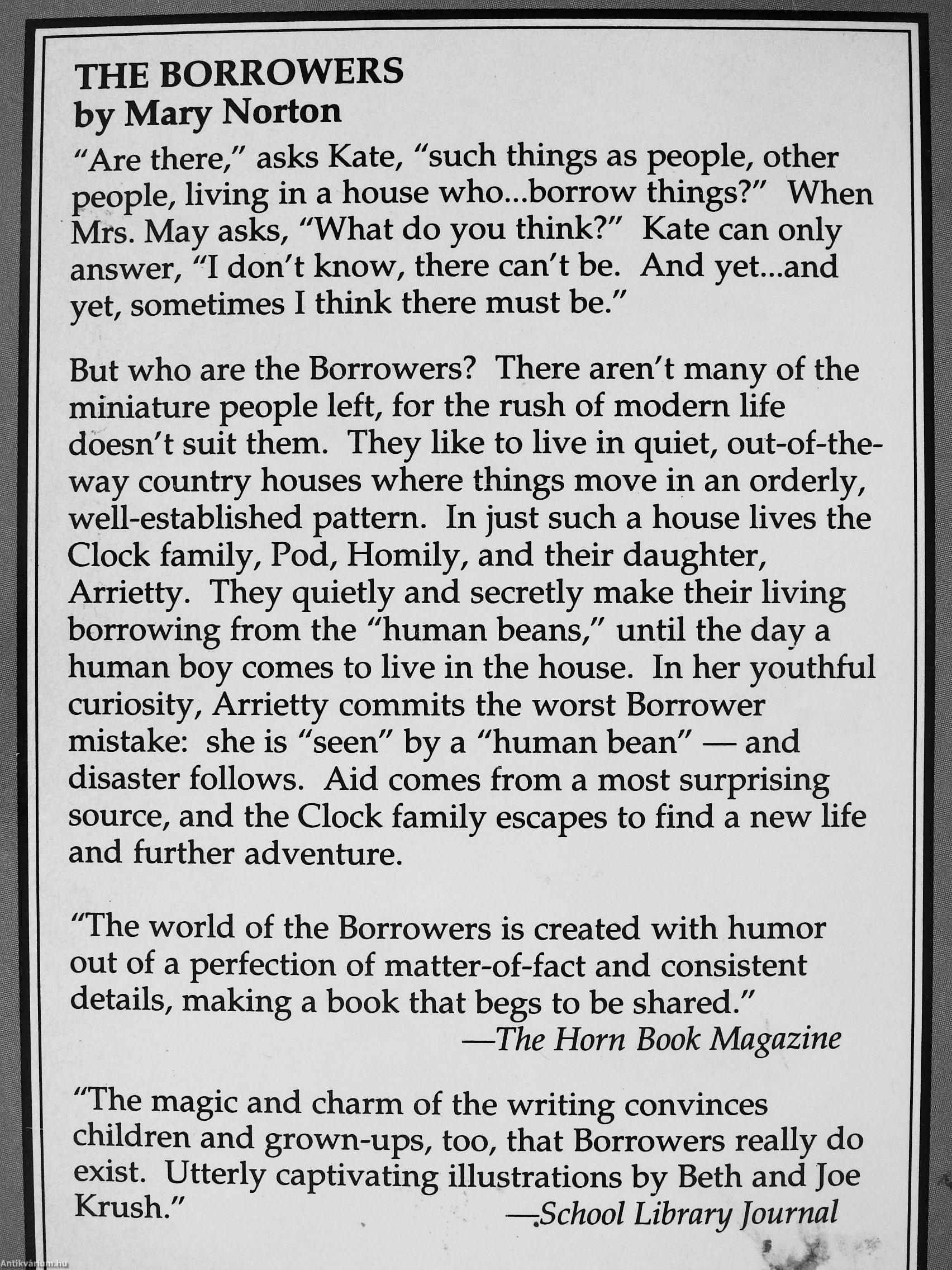 THE BORROWERS
by Mary Norton

"Are there," asks Kate, "such things as people, other people, living in a house who...borrow things?" When Mrs. May asks, "What do you think?" Kate can only answer, "I don't know, there can't be. And yet...and yet, sometimes I think there must be."

But who are the Borrowers? There aren't many of the miniature people left, for the rush of modern life doesn't suit them. They like to live in quiet, out-of-the-way country houses where things move in an orderly, well-established pattern. In just such a house lives the Clock family, Pod, Homily, and their daughter, Arrietty. They quietly and secretly make their living borrowing from the "human beans," until the day a human boy comes to live in the house. In her youthful curiosity, Arrietty commits the worst Borrower mistake: she is "seen" by a "human bean" — and disaster follows. Aid comes from a most surprising source, and the Clock family escapes to find a new life and further adventure.

"The world of the Borrowers is created with humor out of a perfection of matter-of-fact and consistent details, making a book that begs to be shared."
—The Horn Book Magazine

"The magic and charm of the writing convinces children and grown-ups, too, that Borrowers really do exist. Utterly captivating illustrations by Beth and Joe Krush."
—School Library Journal

Antikvárium.hu